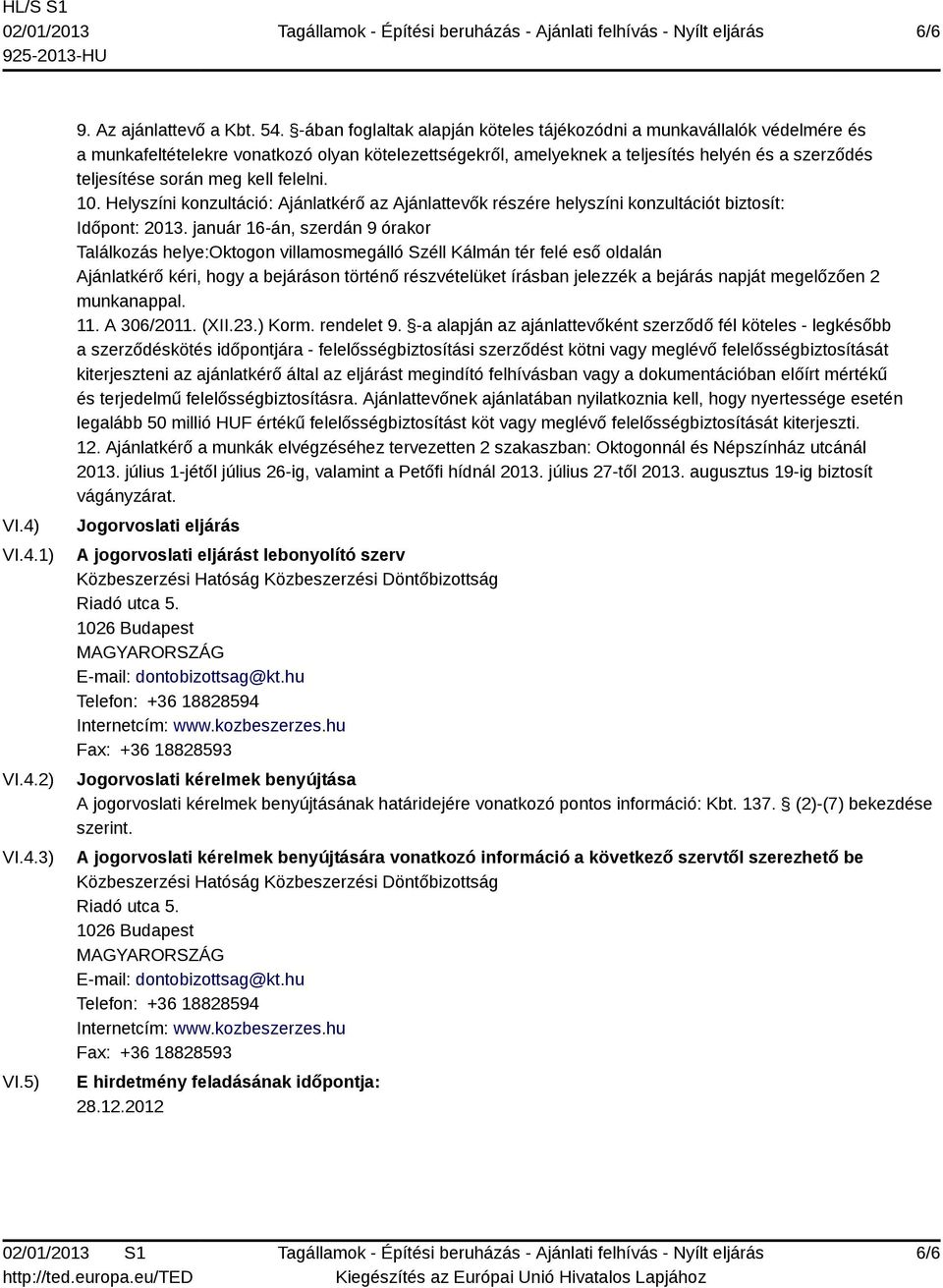 HL/S S1
02/01/2013
925-2013-HU

Tagállamok - Építési beruházás - Ajánlati felhívás - Nyílt eljárás

6/6

9. Az ajánlattevő a Kbt. 54. §-ában foglaltak alapján köteles tájékozódni a munkavállalók védelmére és a munkafeltételekre vonatkozó olyan kötelezettségekről, amelyeknek a teljesítés helyén és a szerződés teljesítése során meg kell felelni.
10. Helyszíni konzultáció: Ajánlatkérő az Ajánlattevők részére helyszíni konzultációt biztosít:
Időpont: 2013. január 16-án, szerdán 9 órakor
Találkozás helye:Oktogon villamosmegálló Széll Kálmán tér felé eső oldalán
Ajánlatkérő kéri, hogy a bejáráson történő részvételüket írásban jelezzék a bejárás napját megelőzően 2 munkanappal.
11. A 306/2011. (XII.23.) Korm. rendelet 9. §-a alapján az ajánlattevőként szerződő fél köteles - legkésőbb a szerződéskötés időpontjára - felelősségbiztosítási szerződést kötni vagy meglévő felelősségbiztosítását kiterjeszteni az ajánlatkérő által az eljárást megindító felhívásban vagy a dokumentációban előírt mértékű és terjedelmű felelősségbiztosításra. Ajánlattevőnek ajánlatában nyilatkoznia kell, hogy nyertessége esetén legalább 50 millió HUF értékű felelősségbiztosítást köt vagy meglévő felelősségbiztosítását kiterjeszti.
12. Ajánlatkérő a munkák elvégzéséhez tervezetten 2 szakaszban: Oktogonnál és Népszínház utcánál 2013. július 1-jétől július 26-ig, valamint a Petőfi hídnál 2013. július 27-től 2013. augusztus 19-ig biztosít vágányzárat.

VI.4) Jogorvoslati eljárás

VI.4.1) A jogorvoslati eljárást lebonyolító szerv
Közbeszerzési Hatóság Közbeszerzési Döntőbizottság
Riadó utca 5.
1026 Budapest
MAGYARORSZÁG
E-mail: dontobizottsag@kt.hu
Telefon: +36 18828594
Internetcím: www.kozbeszerzes.hu
Fax: +36 18828593

VI.4.2) Jogorvoslati kérelmek benyújtása
A jogorvoslati kérelmek benyújtásának határidejére vonatkozó pontos információ: Kbt. 137. § (2)-(7) bekezdése szerint.

VI.4.3) A jogorvoslati kérelmek benyújtására vonatkozó információ a következő szervtől szerezhető be
Közbeszerzési Hatóság Közbeszerzési Döntőbizottság
Riadó utca 5.
1026 Budapest
MAGYARORSZÁG
E-mail: dontobizottsag@kt.hu
Telefon: +36 18828594
Internetcím: www.kozbeszerzes.hu
Fax: +36 18828593

VI.5) E hirdetmény feladásának időpontja:
28.12.2012

02/01/2013 S1
http://ted.europa.eu/TED

Tagállamok - Építési beruházás - Ajánlati felhívás - Nyílt eljárás
Kiegészítés az Európai Unió Hivatalos Lapjához

6/6